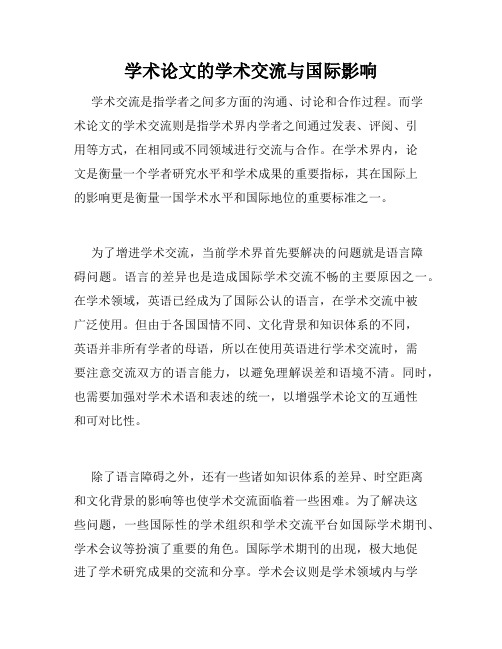 学术论文的学术交流与国际影响

学术交流是指学者之间多方面的沟通、讨论和合作过程。而学术论文的学术交流则是指学术界内学者之间通过发表、评阅、引用等方式，在相同或不同领域进行交流与合作。在学术界内，论文是衡量一个学者研究水平和学术成果的重要指标，其在国际上的影响更是衡量一国学术水平和国际地位的重要标准之一。

为了增进学术交流，当前学术界首先要解决的问题就是语言障碍问题。语言的差异也是造成国际学术交流不畅的主要原因之一。在学术领域，英语已经成为了国际公认的语言，在学术交流中被广泛使用。但由于各国国情不同、文化背景和知识体系的不同，英语并非所有学者的母语，所以在使用英语进行学术交流时，需要注意交流双方的语言能力，以避免理解误差和语境不清。同时，也需要加强对学术术语和表述的统一，以增强学术论文的互通性和可对比性。

除了语言障碍之外，还有一些诸如知识体系的差异、时空距离和文化背景的影响等也使学术交流面临着一些困难。为了解决这些问题，一些国际性的学术组织和学术交流平台如国际学术期刊、学术会议等扮演了重要的角色。国际学术期刊的出现，极大地促进了学术研究成果的交流和分享。学术会议则是学术领域内与学